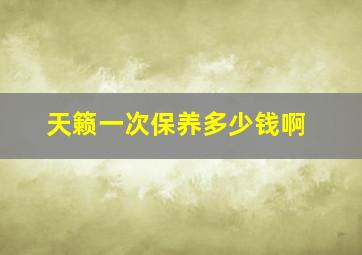 天籁一次保养多少钱啊